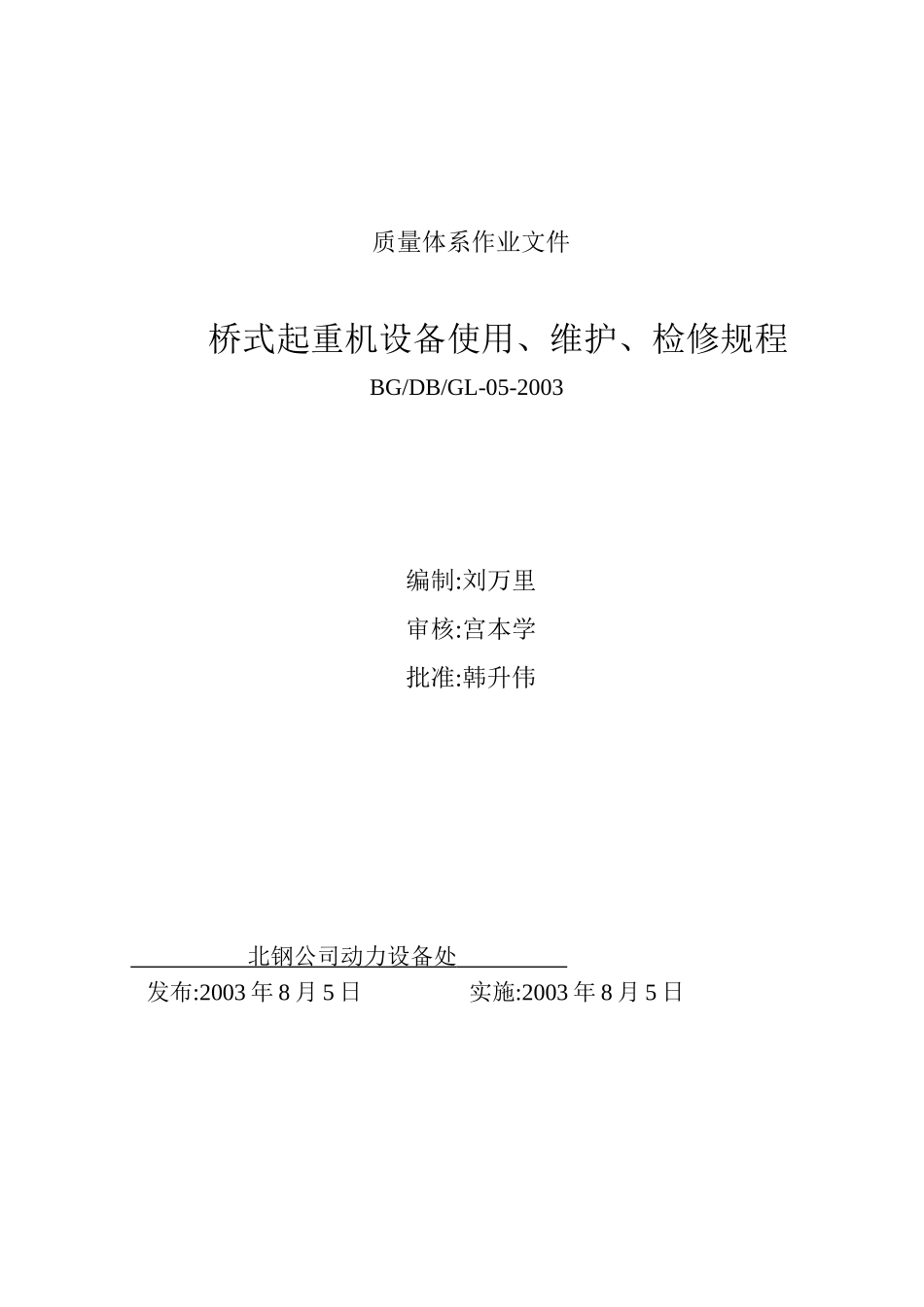 质量体系作业文件

桥式起重机设备使用、维护、检修规程

BG/DB/GL-05-2003

编制:刘万里

审核:宫本学

批准:韩升伟

北钢公司动力设备处

发布:2003 年 8 月 5 日　　　　实施:2003 年 8 月 5 日